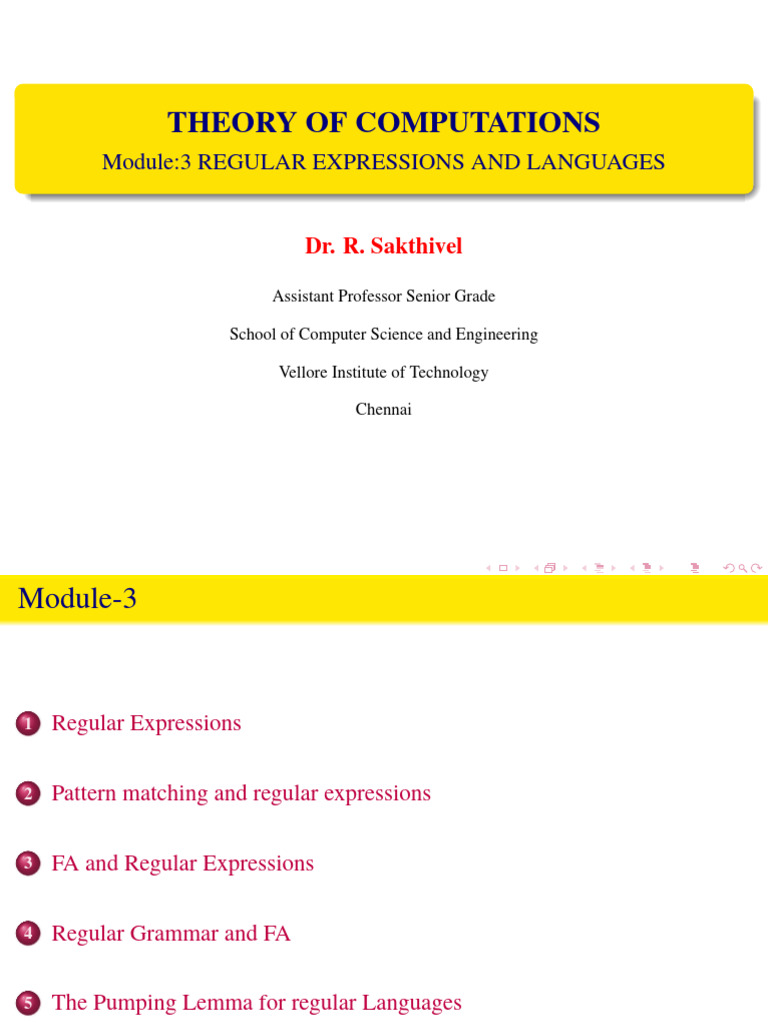 THEORY OF COMPUTATIONS
Module:3 REGULAR EXPRESSIONS AND LANGUAGES

Dr. R. Sakthivel

Assistant Professor Senior Grade

School of Computer Science and Engineering

Vellore Institute of Technology

Chennai

Module-3

1 Regular Expressions

2 Pattern matching and regular expressions

3 FA and Regular Expressions

4 Regular Grammar and FA

5 The Pumping Lemma for regular Languages